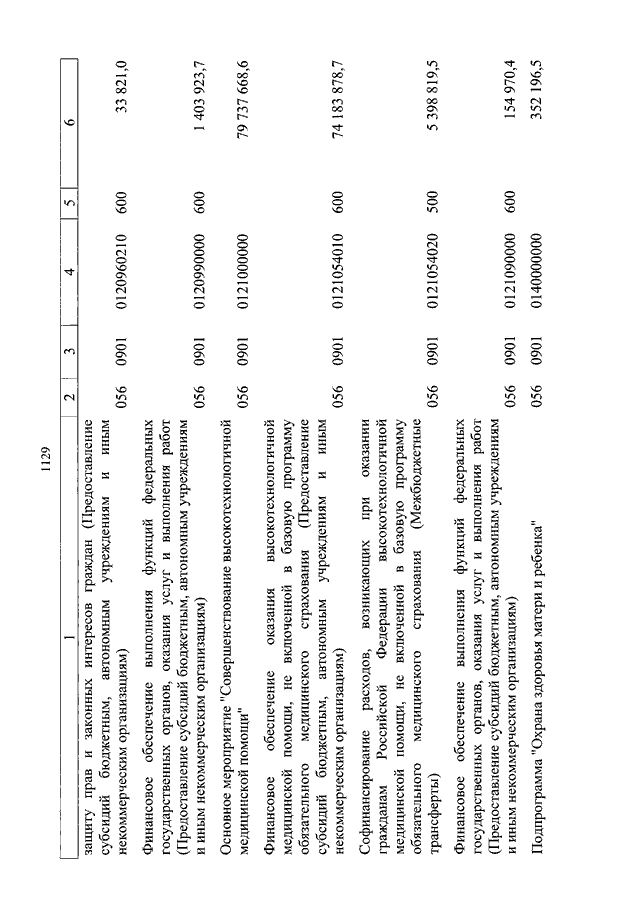 1129

| 1 | 2 | 3 | 4 | 5 | 6 |
|---|---|---|---|---|---|
| защиту прав и законных интересов граждан (Предоставление субсидий бюджетным, автономным учреждениям и иным некоммерческим организациям) | 056 | 0901 | 0120960210 | 600 | 33 821,0 |
| Финансовое обеспечение выполнения функций федеральных государственных органов, оказания услуг и выполнения работ (Предоставление субсидий бюджетным, автономным учреждениям и иным некоммерческим организациям) | 056 | 0901 | 0120990000 | 600 | 1 403 923,7 |
| Основное мероприятие "Совершенствование высокотехнологичной медицинской помощи" | 056 | 0901 | 0121000000 | | 79 737 668,6 |
| Финансовое обеспечение оказания высокотехнологичной медицинской помощи, не включенной в базовую программу обязательного медицинского страхования (Предоставление субсидий бюджетным, автономным учреждениям и иным некоммерческим организациям) | 056 | 0901 | 0121054010 | 600 | 74 183 878,7 |
| Софинансирование расходов, возникающих при оказании гражданам Российской Федерации высокотехнологичной медицинской помощи, не включенной в базовую программу обязательного медицинского страхования (Межбюджетные трансферты) | 056 | 0901 | 0121054020 | 500 | 5 398 819,5 |
| Финансовое обеспечение выполнения функций федеральных государственных органов, оказания услуг и выполнения работ (Предоставление субсидий бюджетным, автономным учреждениям и иным некоммерческим организациям) | 056 | 0901 | 0121090000 | 600 | 154 970,4 |
| Подпрограмма "Охрана здоровья матери и ребенка" | 056 | 0901 | 0140000000 | | 352 196,5 |